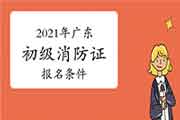 2021年广东
初级消防证
报名条件